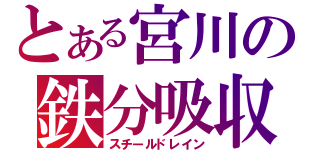 とある宮川の
鉄分吸収
スチールドレイン